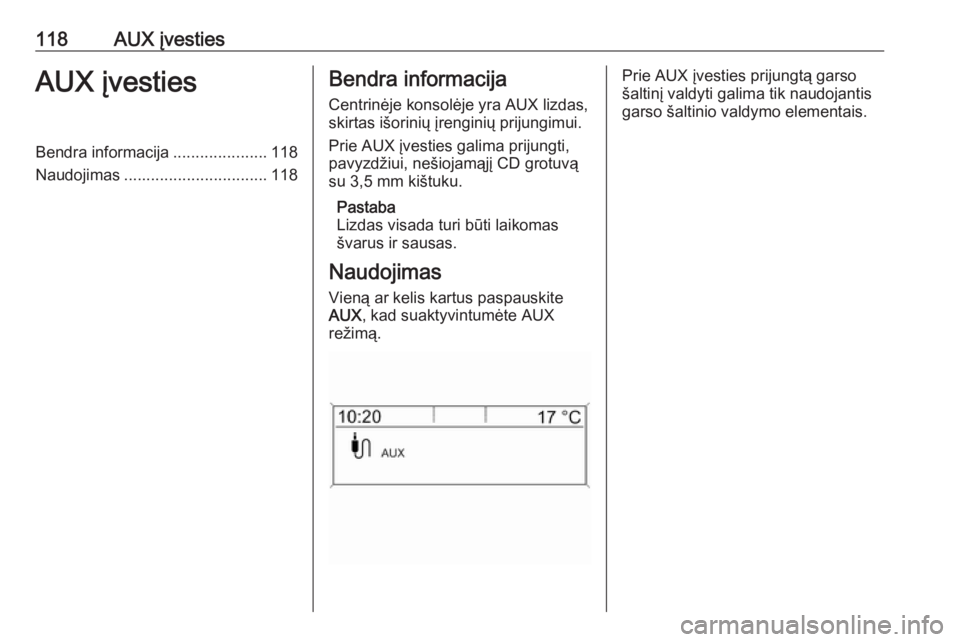 118 AUX įvesties

AUX įvesties

Bendra informacija ..................... 118
Naudojimas ................................ 118

Bendra informacija

Centrinėje konsolėje yra AUX lizdas, skirtas išorinių įrenginių prijungimui.

Prie AUX įvesties galima prijungti, pavyzdžiui, nešiojamąjį CD grotuvą su 3,5 mm kištuku.

Pastaba
Lizdas visada turi būti laikomas švarus ir sausas.

Naudojimas

Vieną ar kelis kartus paspauskite AUX, kad suaktyvintumėte AUX režimą.

10:20 17 °C
AUX

Prie AUX įvesties prijungtą garso šaltinį valdyti galima tik naudojantis garso šaltinio valdymo elementais.

carmanualsonline.info